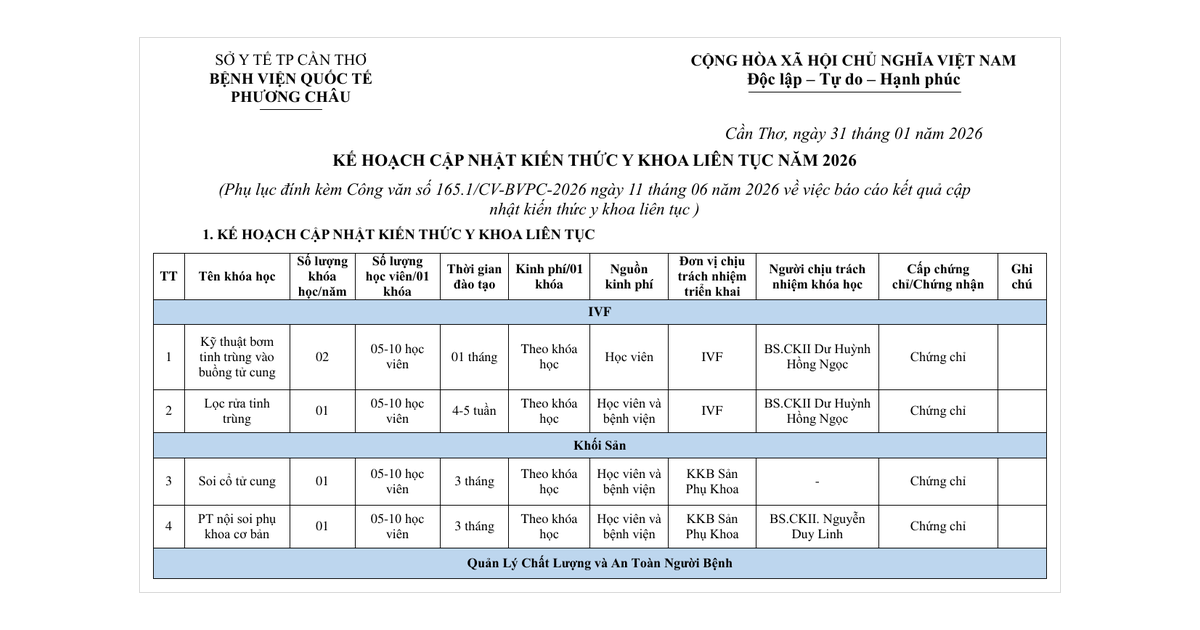 SỞ Y TẾ TP CẦN THƠ
BỆNH VIỆN QUỐC TẾ
PHƯƠNG CHÂU

CỘNG HÒA XÃ HỘI CHỦ NGHĨA VIỆT NAM
Độc lập – Tự do – Hạnh phúc

Cần Thơ, ngày 31 tháng 01 năm 2026

KẾ HOẠCH CẬP NHẬT KIẾN THỨC Y KHOA LIÊN TỤC NĂM 2026

(Phụ lục đính kèm Công văn số 165.1/CV-BVPC-2026 ngày 11 tháng 06 năm 2026 về việc báo cáo kết quả cập nhật kiến thức y khoa liên tục )

1. KẾ HOẠCH CẬP NHẬT KIẾN THỨC Y KHOA LIÊN TỤC

| TT | Tên khóa học | Số lượng khóa học/năm | Số lượng học viên/01 khóa | Thời gian đào tạo | Kinh phí/01 khóa | Nguồn kinh phí | Đơn vị chịu trách nhiệm triển khai | Người chịu trách nhiệm khóa học | Cấp chứng chỉ/Chứng nhận | Ghi chú |
|---|---|---|---|---|---|---|---|---|---|---|
| IVF | | | | | | | | | | |
| 1 | Kỹ thuật bơm tinh trùng vào buồng tử cung | 02 | 05-10 học viên | 01 tháng | Theo khóa học | Học viên | IVF | BS.CKII Dư Huỳnh Hồng Ngọc | Chứng chỉ | |
| 2 | Lọc rửa tinh trùng | 01 | 05-10 học viên | 4-5 tuần | Theo khóa học | Học viên và bệnh viện | IVF | BS.CKII Dư Huỳnh Hồng Ngọc | Chứng chỉ | |
| Khối Sản | | | | | | | | | | |
| 3 | Soi cổ tử cung | 01 | 05-10 học viên | 3 tháng | Theo khóa học | Học viên và bệnh viện | KKB Sản Phụ Khoa | - | Chứng chỉ | |
| 4 | PT nội soi phụ khoa cơ bản | 01 | 05-10 học viên | 3 tháng | Theo khóa học | Học viên và bệnh viện | KKB Sản Phụ Khoa | BS.CKII. Nguyễn Duy Linh | Chứng chỉ | |
| Quản Lý Chất Lượng và An Toàn Người Bệnh | | | | | | | | | | |